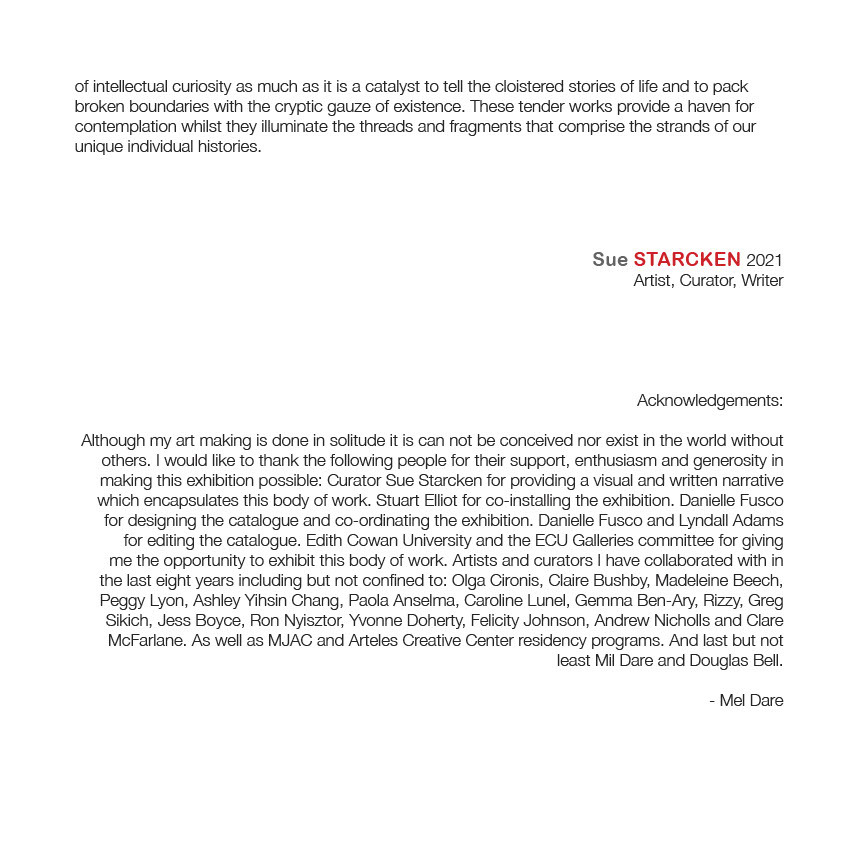 of intellectual curiosity as much as it is a catalyst to tell the cloistered stories of life and to pack broken boundaries with the cryptic gauze of existence. These tender works provide a haven for contemplation whilst they illuminate the threads and fragments that comprise the strands of our unique individual histories.

Sue STARCKEN 2021
Artist, Curator, Writer

Acknowledgements:

Although my art making is done in solitude it is can not be conceived nor exist in the world without others. I would like to thank the following people for their support, enthusiasm and generosity in making this exhibition possible: Curator Sue Starcken for providing a visual and written narrative which encapsulates this body of work. Stuart Elliot for co-installing the exhibition. Danielle Fusco for designing the catalogue and co-ordinating the exhibition. Danielle Fusco and Lyndall Adams for editing the catalogue. Edith Cowan University and the ECU Galleries committee for giving me the opportunity to exhibit this body of work. Artists and curators I have collaborated with in the last eight years including but not confined to: Olga Cironis, Claire Bushby, Madeleine Beech, Peggy Lyon, Ashley Yihsin Chang, Paola Anselma, Caroline Lunel, Gemma Ben-Ary, Rizzy, Greg Sikich, Jess Boyce, Ron Nyisztor, Yvonne Doherty, Felicity Johnson, Andrew Nicholls and Clare McFarlane. As well as MJAC and Arteles Creative Center residency programs. And last but not least Mil Dare and Douglas Bell.

- Mel Dare